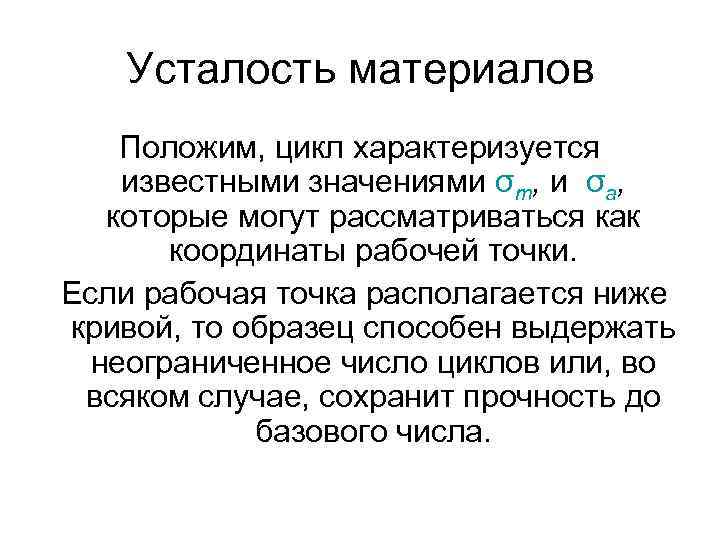 Усталость материалов

Положим, цикл характеризуется известными значениями $\sigma_m$, и $\sigma_a$, которые могут рассматриваться как координаты рабочей точки.

Если рабочая точка располагается ниже кривой, то образец способен выдержать неограниченное число циклов или, во всяком случае, сохранит прочность до базового числа.